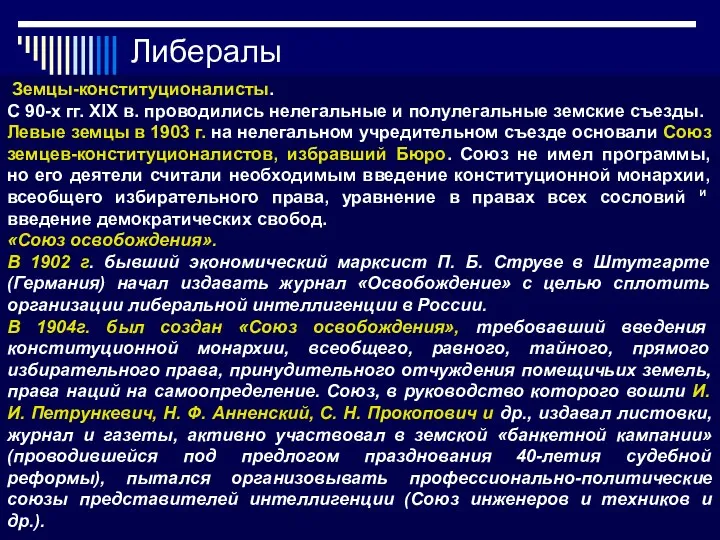 Либералы

Земцы-конституционалисты.
С 90-х гг. XIX в. проводились нелегальные и полулегальные земские съезды. Левые земцы в 1903 г. на нелегальном учредительном съезде основали Союз земцев-конституционалистов, избравший Бюро. Союз не имел программы, но его деятели считали необходимым введение конституционной монархии, всеобщего избирательного права, уравнение в правах всех сословий и введение демократических свобод.
«Союз освобождения».
В 1902 г. бывший экономический марксист П. Б. Струве в Штутгарте (Германия) начал издавать журнал «Освобождение» с целью сплотить организации либеральной интеллигенции в России.
В 1904г. был создан «Союз освобождения», требовавший введения конституционной монархии, всеобщего, равного, тайного, прямого избирательного права, принудительного отчуждения помещичьих земель, права наций на самоопределение. Союз, в руководство которого вошли И. И. Петрункевич, Н. Ф. Анненский, С. Н. Прокопович и др., издавал листовки, журнал и газеты, активно участвовал в земской «банкетной кампании» (проводившейся под предлогом празднования 40-летия судебной реформы), пытался организовывать профессионально-политические союзы представителей интеллигенции (Союз инженеров и техников и др.).